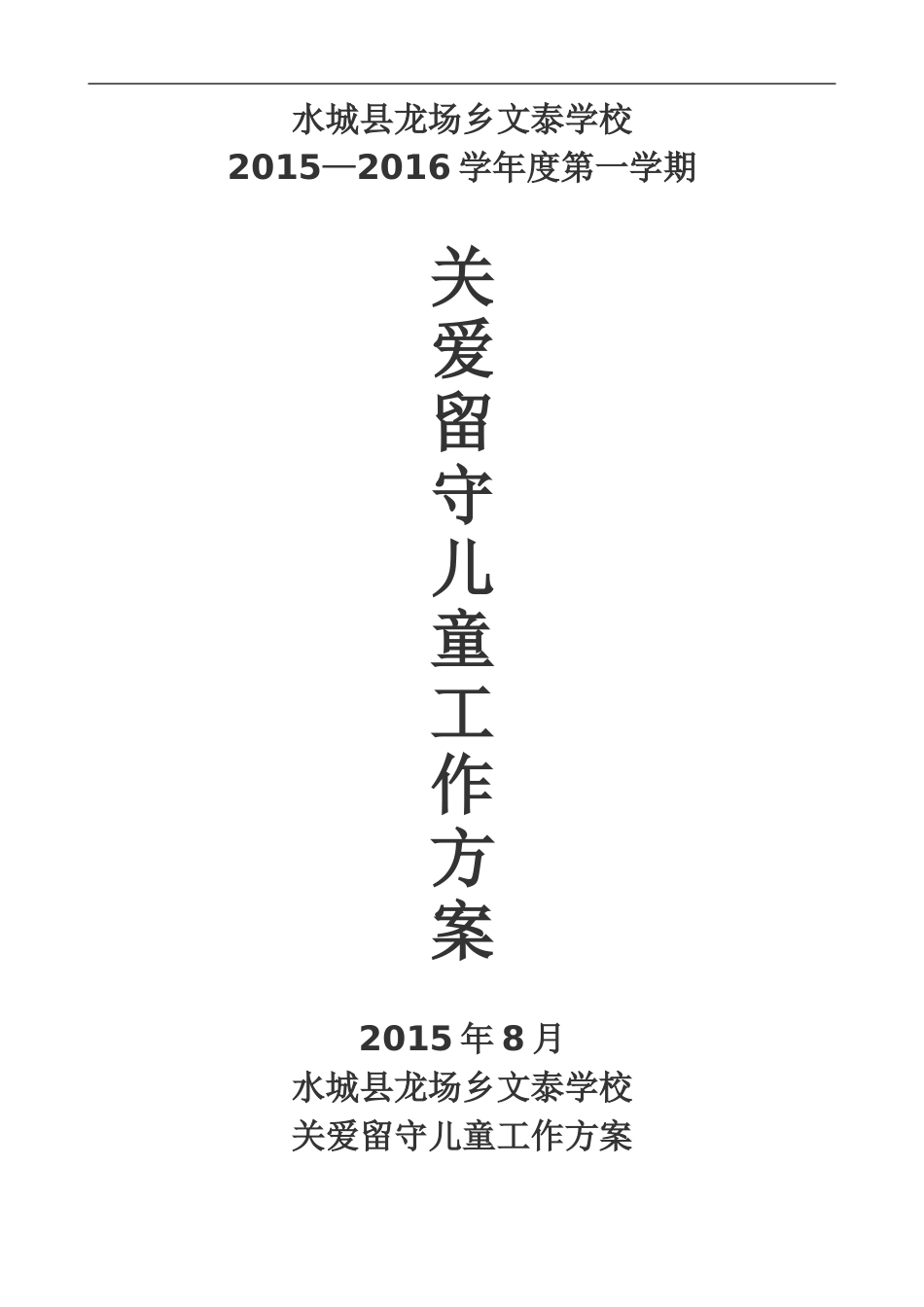 水城县龙场乡文泰学校
2015—2016 学年度第一学期

关爱留守儿童工作方案

2015 年 8 月
水城县龙场乡文泰学校
关爱留守儿童工作方案